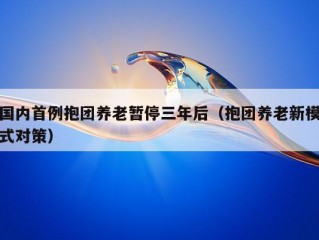 国内首例抱团养老暂停三年后（抱团养老新模式对策）